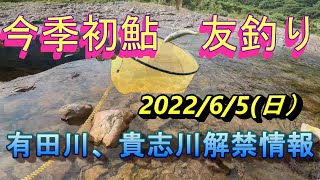 今季初鮎　友釣り

2022/6/5(日）

有田川、貴志川解禁情報